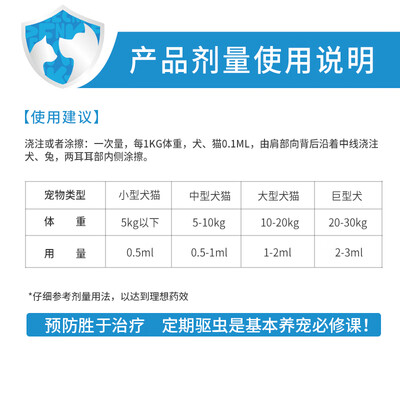 产品剂量使用说明

【使用建议】

浇注或者涂擦：一次量，每1KG体重，犬、猫0.1ML，由肩部向背后沿着中线浇注犬、兔，两耳耳部内侧涂擦。

| 宠物类型 | 小型犬猫 | 中型犬猫 | 大型犬猫 | 巨型犬 |
|---|---|---|---|---|
| 体　重 | 5kg以下 | 5-10kg | 10-20kg | 20-30kg |
| 用　量 | 0.5ml | 0.5-1ml | 1-2ml | 2-3ml |

*仔细参考剂量用法，以达到理想药效

预防胜于治疗　定期驱虫是基本养宠必修课！